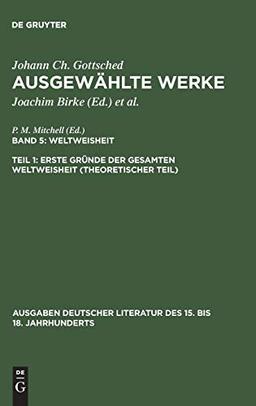 DE GRUYTER

Johann Ch. Gottsched
AUSGEWÄHLTE WERKE
Joachim Birke (Ed.) et al.

P. M. Mitchell (Ed.)
BAND 5: WELTWEISHEIT

TEIL 1: ERSTE GRÜNDE DER GESAMTEN WELTWEISHEIT (THEORETISCHER TEIL)

AUSGABEN DEUTSCHER LITERATUR DES 15. BIS 18. JAHRHUNDERTS

DE G